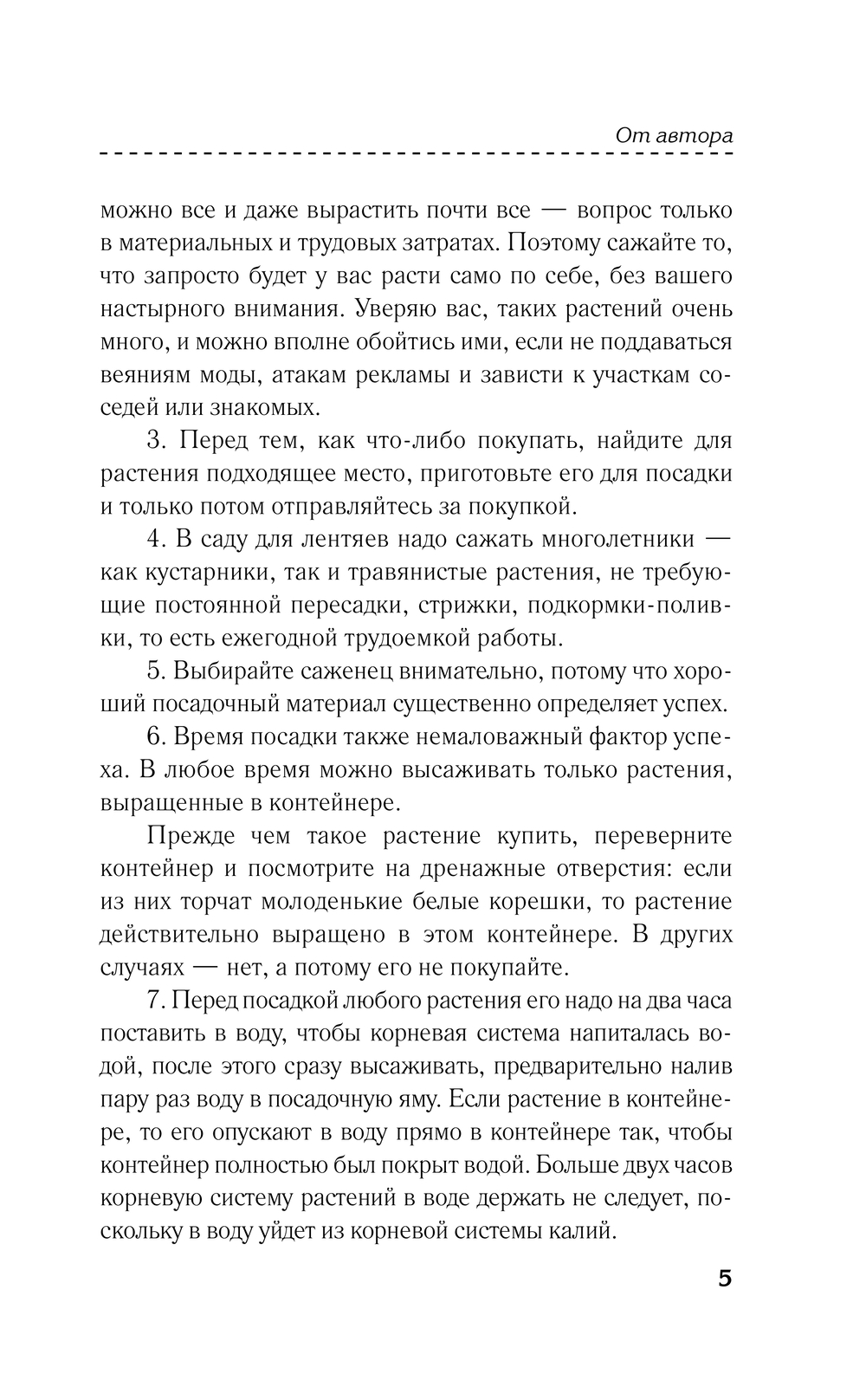 От автора

можно все и даже вырастить почти все — вопрос только в материальных и трудовых затратах. Поэтому сажайте то, что запросто будет у вас расти само по себе, без вашего настырного внимания. Уверяю вас, таких растений очень много, и можно вполне обойтись ими, если не поддаваться веяниям моды, атакам рекламы и зависти к участкам соседей или знакомых.

3. Перед тем, как что-либо покупать, найдите для растения подходящее место, приготовьте его для посадки и только потом отправляйтесь за покупкой.

4. В саду для лентяев надо сажать многолетники — как кустарники, так и травянистые растения, не требующие постоянной пересадки, стрижки, подкормки-поливки, то есть ежегодной трудоемкой работы.

5. Выбирайте саженец внимательно, потому что хороший посадочный материал существенно определяет успех.

6. Время посадки также немаловажный фактор успеха. В любое время можно высаживать только растения, выращенные в контейнере.

Прежде чем такое растение купить, переверните контейнер и посмотрите на дренажные отверстия: если из них торчат молоденькие белые корешки, то растение действительно выращено в этом контейнере. В других случаях — нет, а потому его не покупайте.

7. Перед посадкой любого растения его надо на два часа поставить в воду, чтобы корневая система напиталась водой, после этого сразу высаживать, предварительно налив пару раз воду в посадочную яму. Если растение в контейнере, то его опускают в воду прямо в контейнере так, чтобы контейнер полностью был покрыт водой. Больше двух часов корневую систему растений в воде держать не следует, поскольку в воду уйдет из корневой системы калий.

5